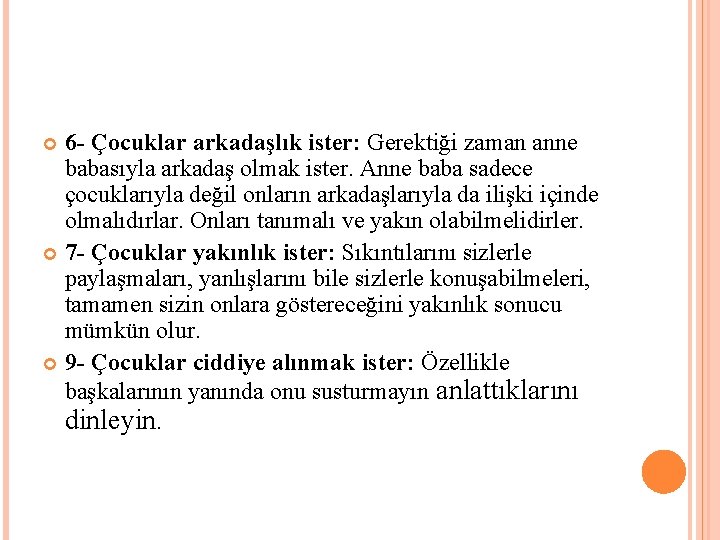 6- Çocuklar arkadaşlık ister: Gerektiği zaman anne babasıyla arkadaş olmak ister. Anne baba sadece çocuklarıyla değil onların arkadaşlarıyla da ilişki içinde olmalıdırlar. Onları tanımalı ve yakın olabilmelidirler.

7- Çocuklar yakınlık ister: Sıkıntılarını sizlerle paylaşmaları, yanlışlarını bile sizlerle konuşabilmeleri, tamamen sizin onlara göstereceğini yakınlık sonucu mümkün olur.

9- Çocuklar ciddiye alınmak ister: Özellikle başkalarının yanında onu susturmayın anlattıklarını dinleyin.